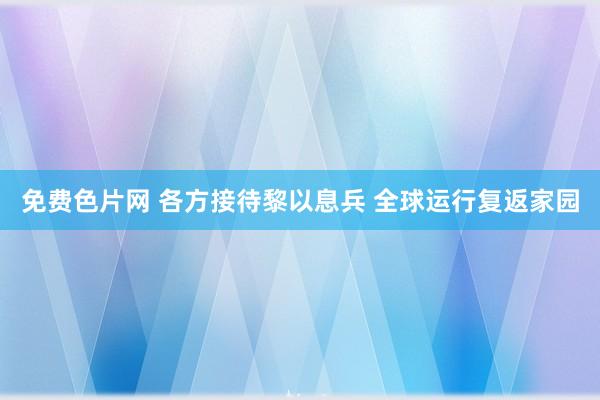 免费色片网 各方接待黎以息兵 全球运行复返家园